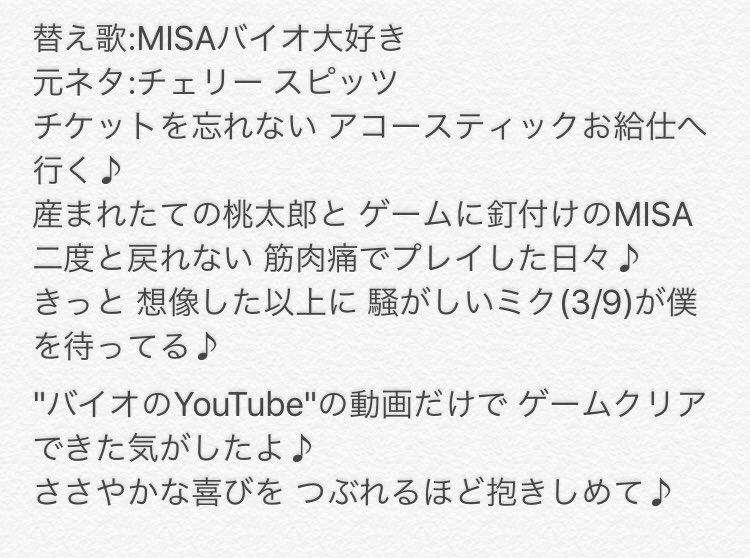 替え歌:MISAバイオ大好き
元ネタ:チェリー スピッツ
チケットを忘れない アコースティックお給仕へ行く♪
産まれたての桃太郎と ゲームに釘付けのMISA
二度と戻れない 筋肉痛でプレイした日々♪
きっと 想像した以上に 騒がしいミク(3/9)が僕を待ってる♪

"バイオのYouTube"の動画だけで ゲームクリアできた気がしたよ♪
ささやかな喜びを つぶれるほど抱きしめて♪